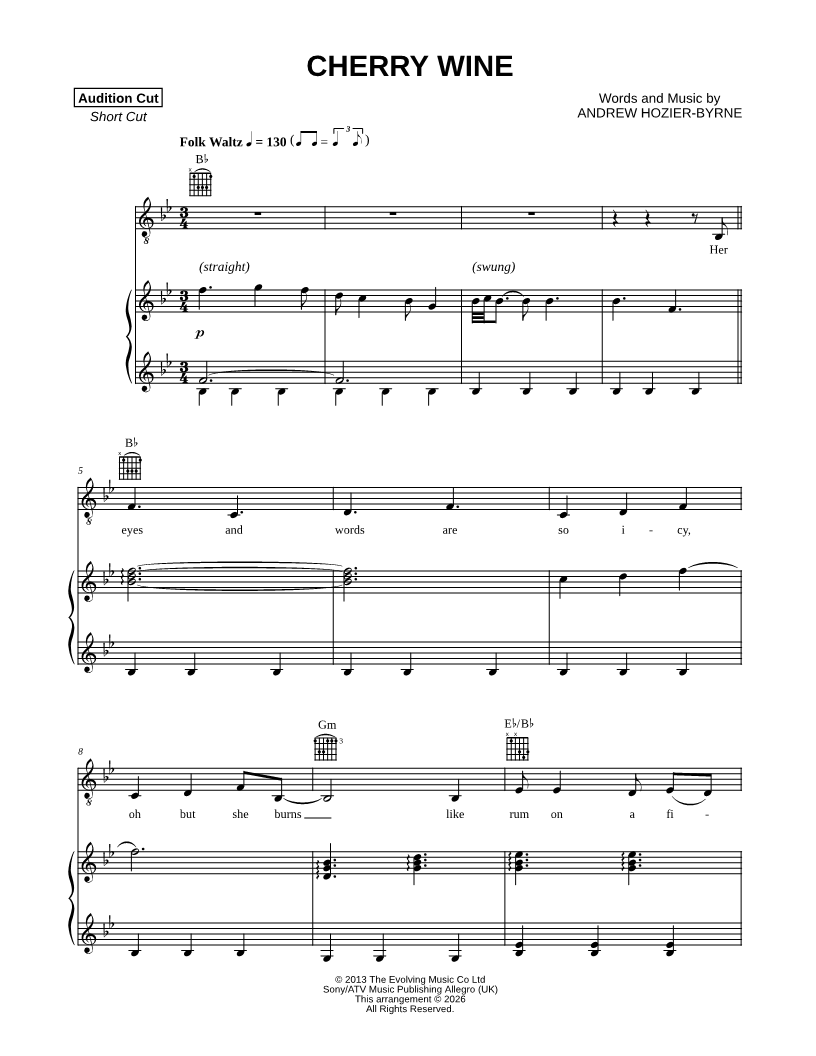 CHERRY WINE

Audition Cut
Short Cut

Words and Music by
ANDREW HOZIER-BYRNE

Folk Waltz ♩ = 130

B♭

Her

(straight)

(swung)

p

B♭

5

eyes and words are so i - cy,

Gm

E♭/B♭

8

oh but she burns like rum on a fi -

© 2013 The Evolving Music Co Ltd
Sony/ATV Music Publishing Allegro (UK)
This arrangement © 2026
All Rights Reserved.